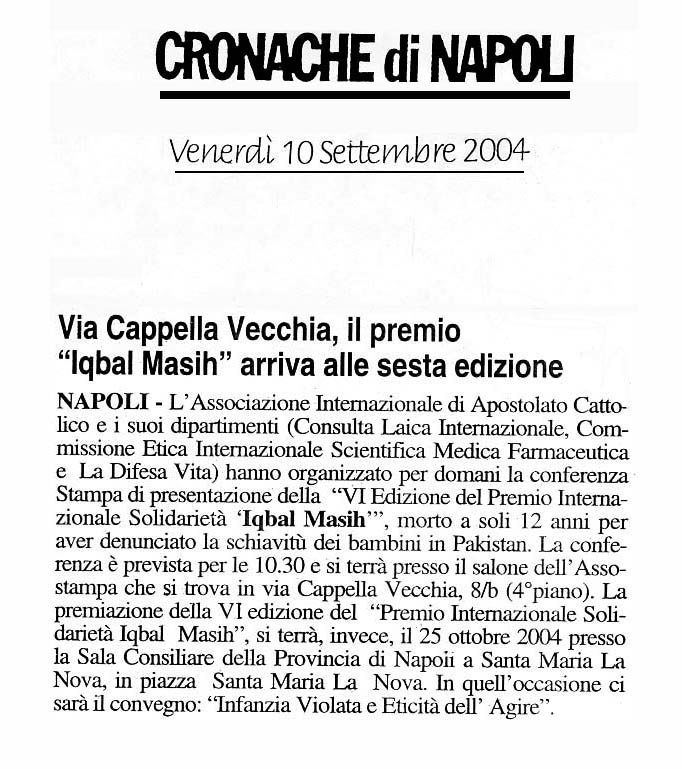 CRONACHE di NAPOLI

Venerdì 10 Settembre 2004

Via Cappella Vecchia, il premio "Iqbal Masih" arriva alle sesta edizione

NAPOLI - L'Associazione Internazionale di Apostolato Cattolico e i suoi dipartimenti (Consulta Laica Internazionale, Commissione Etica Internazionale Scientifica Medica Farmaceutica e La Difesa Vita) hanno organizzato per domani la conferenza Stampa di presentazione della "VI Edizione del Premio Internazionale Solidarietà 'Iqbal Masih'", morto a soli 12 anni per aver denunciato la schiavitù dei bambini in Pakistan. La conferenza è prevista per le 10.30 e si terrà presso il salone dell'Assostampa che si trova in via Cappella Vecchia, 8/b (4°piano). La premiazione della VI edizione del "Premio Internazionale Solidarietà Iqbal Masih", si terrà, invece, il 25 ottobre 2004 presso la Sala Consiliare della Provincia di Napoli a Santa Maria La Nova, in piazza Santa Maria La Nova. In quell'occasione ci sarà il convegno: "Infanzia Violata e Eticità dell' Agire".